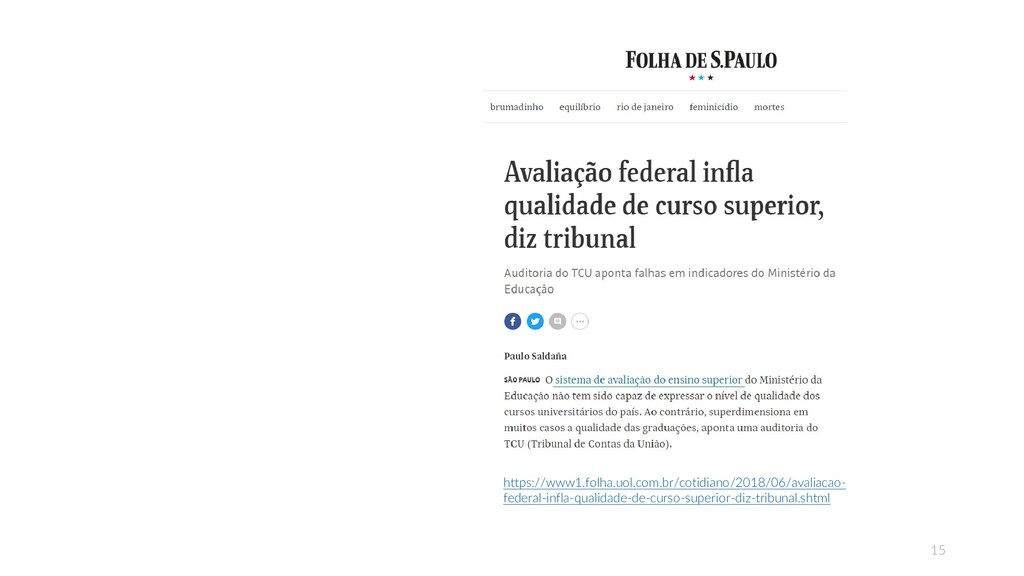 FOLHA DE S.PAULO

brumadinho equilíbrio rio de janeiro feminicídio mortes

Avaliação federal infla qualidade de curso superior, diz tribunal

Auditoria do TCU aponta falhas em indicadores do Ministério da Educação

Paulo Saldaña

SÃO PAULO O sistema de avaliação do ensino superior do Ministério da Educação não tem sido capaz de expressar o nível de qualidade dos cursos universitários do país. Ao contrário, superdimensiona em muitos casos a qualidade das graduações, aponta uma auditoria do TCU (Tribunal de Contas da União).

https://www1.folha.uol.com.br/cotidiano/2018/06/avaliacao-federal-infla-qualidade-de-curso-superior-diz-tribunal.shtml

15